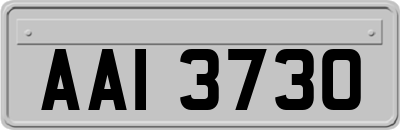 AAI 3730